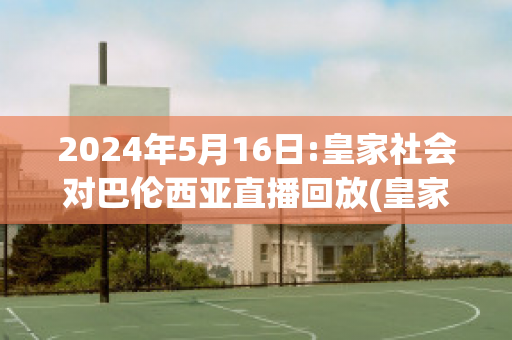 2024年5月16日:皇家社会对巴伦西亚直播回放(皇家